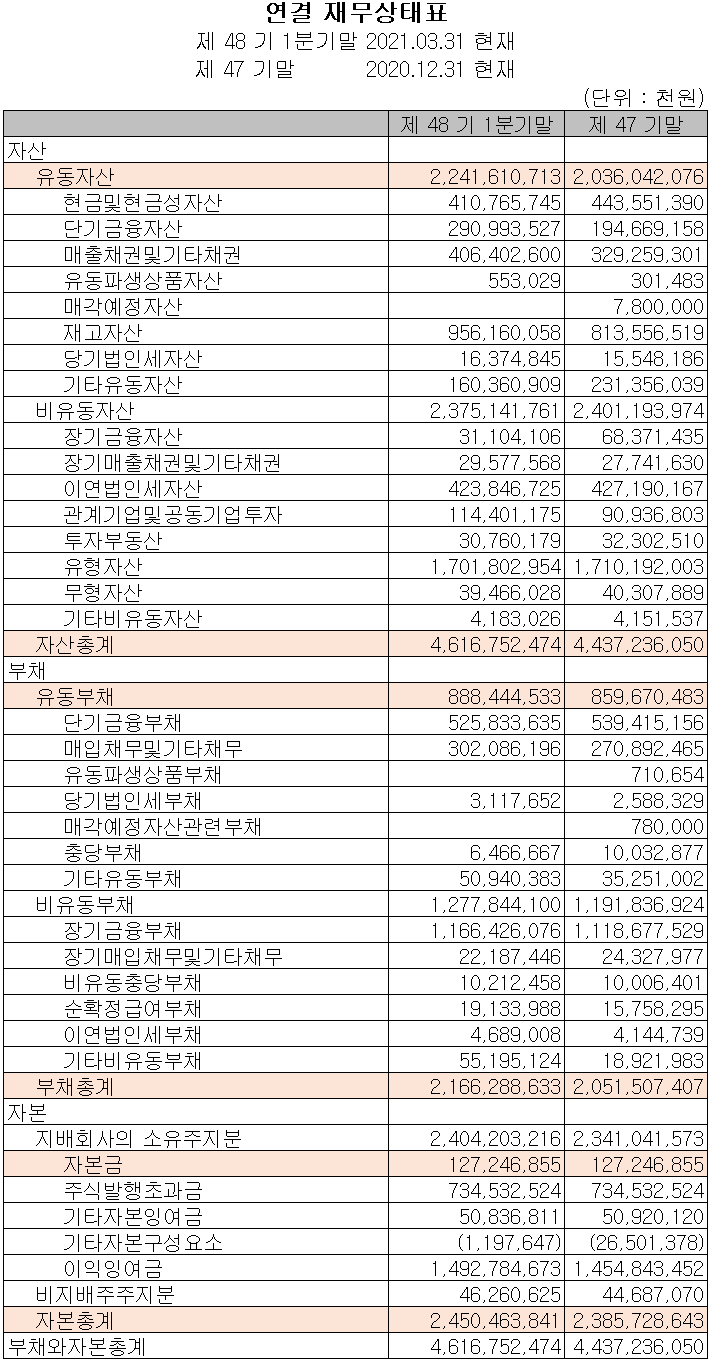 연결 재무상태표
제 48 기 1분기말 2021.03.31 현재
제 47 기말 2020.12.31 현재

(단위 : 천원)

| | 제 48 기 1분기말 | 제 47 기말 |
|---|---|---|
| 자산 | | |
| 유동자산 | 2,241,610,713 | 2,036,042,076 |
| 현금및현금성자산 | 410,765,745 | 443,551,390 |
| 단기금융자산 | 290,993,527 | 194,669,158 |
| 매출채권및기타채권 | 406,402,600 | 329,259,301 |
| 유동파생상품자산 | 553,029 | 301,483 |
| 매각예정자산 | | 7,800,000 |
| 재고자산 | 956,160,058 | 813,556,519 |
| 당기법인세자산 | 16,374,845 | 15,548,186 |
| 기타유동자산 | 160,360,909 | 231,356,039 |
| 비유동자산 | 2,375,141,761 | 2,401,193,974 |
| 장기금융자산 | 31,104,106 | 68,371,435 |
| 장기매출채권및기타채권 | 29,577,568 | 27,741,630 |
| 이연법인세자산 | 423,846,725 | 427,190,167 |
| 관계기업및공동기업투자 | 114,401,175 | 90,936,803 |
| 투자부동산 | 30,760,179 | 32,302,510 |
| 유형자산 | 1,701,802,954 | 1,710,192,003 |
| 무형자산 | 39,466,028 | 40,307,889 |
| 기타비유동자산 | 4,183,026 | 4,151,537 |
| 자산총계 | 4,616,752,474 | 4,437,236,050 |
| 부채 | | |
| 유동부채 | 888,444,533 | 859,670,483 |
| 단기금융부채 | 525,833,635 | 539,415,156 |
| 매입채무및기타채무 | 302,086,196 | 270,892,465 |
| 유동파생상품부채 | | 710,654 |
| 당기법인세부채 | 3,117,652 | 2,588,329 |
| 매각예정자산관련부채 | | 780,000 |
| 충당부채 | 6,466,667 | 10,032,877 |
| 기타유동부채 | 50,940,383 | 35,251,002 |
| 비유동부채 | 1,277,844,100 | 1,191,836,924 |
| 장기금융부채 | 1,166,426,076 | 1,118,677,529 |
| 장기매입채무및기타채무 | 22,187,446 | 24,327,977 |
| 비유동충당부채 | 10,212,458 | 10,006,401 |
| 순확정급여부채 | 19,133,988 | 15,758,295 |
| 이연법인세부채 | 4,689,008 | 4,144,739 |
| 기타비유동부채 | 55,195,124 | 18,921,983 |
| 부채총계 | 2,166,288,633 | 2,051,507,407 |
| 자본 | | |
| 지배회사의 소유주지분 | 2,404,203,216 | 2,341,041,573 |
| 자본금 | 127,246,855 | 127,246,855 |
| 주식발행초과금 | 734,532,524 | 734,532,524 |
| 기타자본잉여금 | 50,836,811 | 50,920,120 |
| 기타자본구성요소 | (1,197,647) | (26,501,378) |
| 이익잉여금 | 1,492,784,673 | 1,454,843,452 |
| 비지배주주지분 | 46,260,625 | 44,687,070 |
| 자본총계 | 2,450,463,841 | 2,385,728,643 |
| 부채와자본총계 | 4,616,752,474 | 4,437,236,050 |